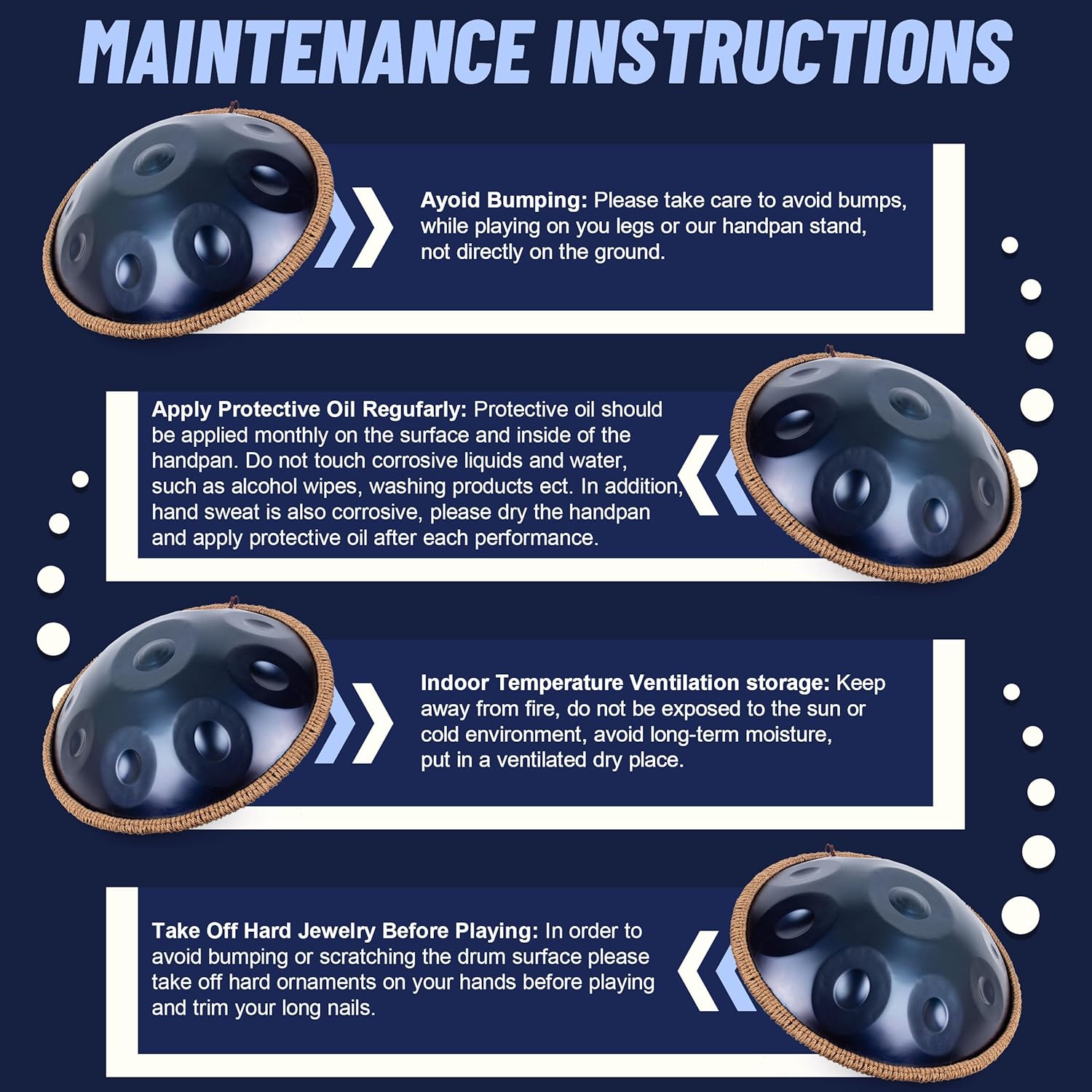 MAINTENANCE INSTRUCTIONS

Ayoid Bumping: Please take care to avoid bumps, while playing on you legs or our handpan stand, not directly on the ground.

Apply Protective Oil Regufarly: Protective oil should be applied monthly on the surface and inside of the handpan. Do not touch corrosive liquids and water, such as alcohol wipes, washing products ect. In addition, hand sweat is also corrosive, please dry the handpan and apply protective oil after each performance.

Indoor Temperature Ventilation storage: Keep away from fire, do not be exposed to the sun or cold environment, avoid long-term moisture, put in a ventilated dry place.

Take Off Hard Jewelry Before Playing: In order to avoid bumping or scratching the drum surface please take off hard ornaments on your hands before playing and trim your long nails.